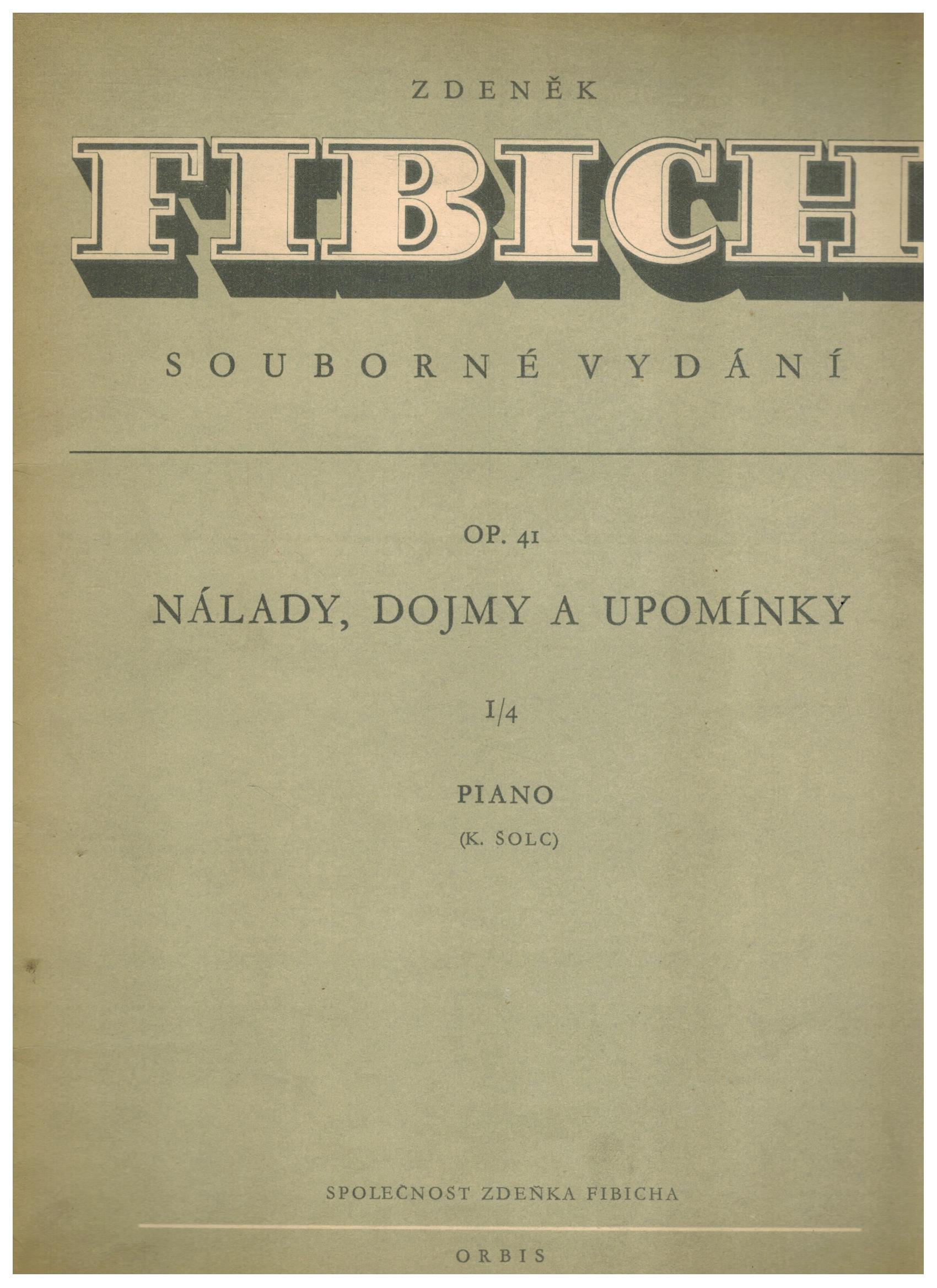 ZDENĚK

FIBICH

SOUBORNÉ VYDÁNÍ

OP. 41

NÁLADY, DOJMY A UPOMÍNKY

I/4

PIANO

(K. ŠOLC)

SPOLEČNOST ZDEŇKA FIBICHA

ORBIS